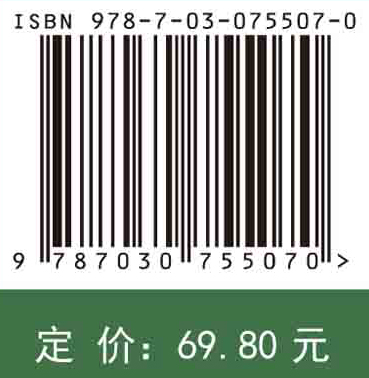 ISBN 978-7-03-075507-0

9 787030 755070 >

定 价: 69.80 元